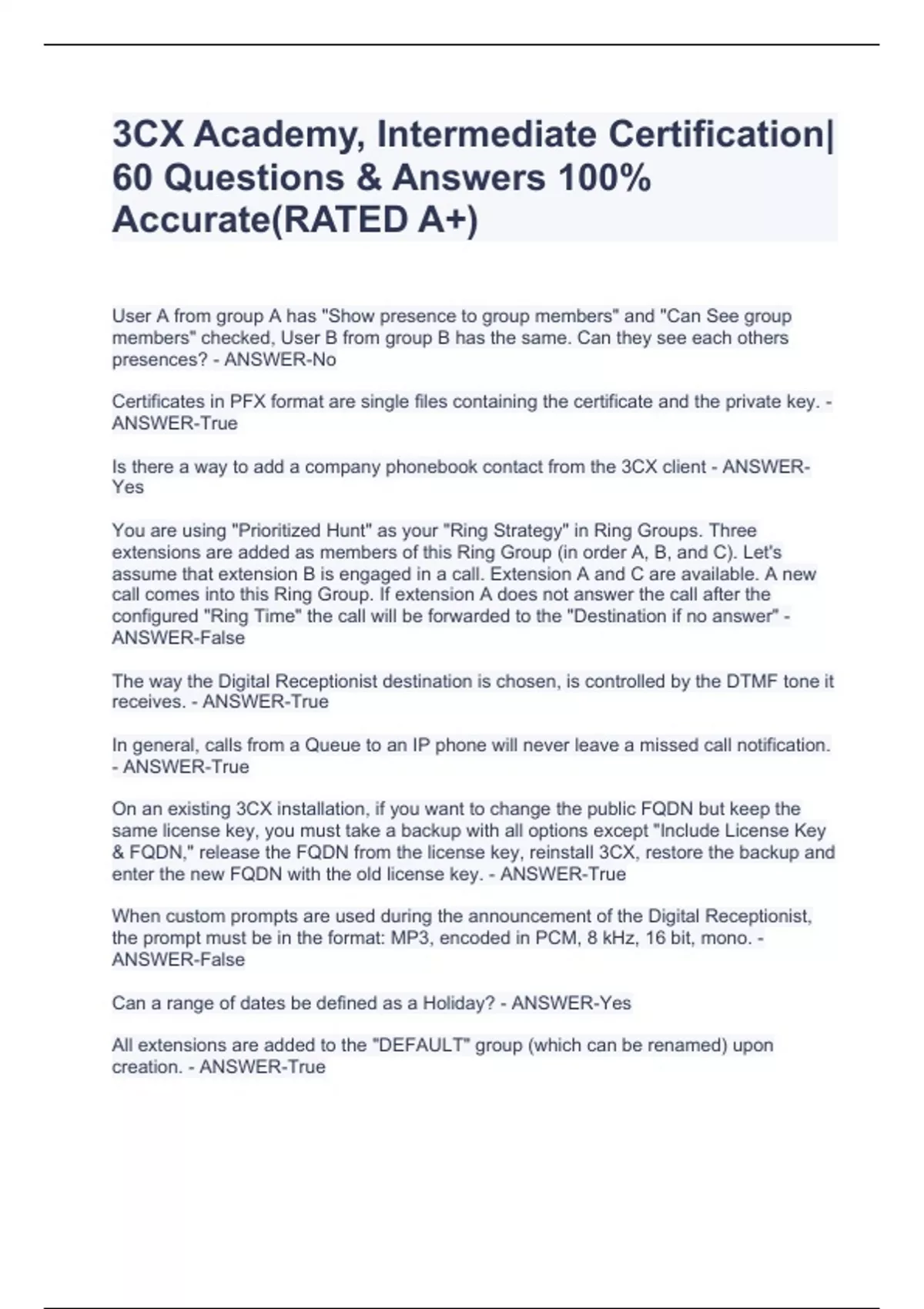 3CX Academy, Intermediate Certification| 60 Questions & Answers 100% Accurate(RATED A+)

User A from group A has "Show presence to group members" and "Can See group members" checked, User B from group B has the same. Can they see each others presences? - ANSWER-No

Certificates in PFX format are single files containing the certificate and the private key. - ANSWER-True

Is there a way to add a company phonebook contact from the 3CX client - ANSWER-Yes

You are using "Prioritized Hunt" as your "Ring Strategy" in Ring Groups. Three extensions are added as members of this Ring Group (in order A, B, and C). Let's assume that extension B is engaged in a call. Extension A and C are available. A new call comes into this Ring Group. If extension A does not answer the call after the configured "Ring Time" the call will be forwarded to the "Destination if no answer" - ANSWER-False

The way the Digital Receptionist destination is chosen, is controlled by the DTMF tone it receives. - ANSWER-True

In general, calls from a Queue to an IP phone will never leave a missed call notification. - ANSWER-True

On an existing 3CX installation, if you want to change the public FQDN but keep the same license key, you must take a backup with all options except "Include License Key & FQDN," release the FQDN from the license key, reinstall 3CX, restore the backup and enter the new FQDN with the old license key. - ANSWER-True

When custom prompts are used during the announcement of the Digital Receptionist, the prompt must be in the format: MP3, encoded in PCM, 8 kHz, 16 bit, mono. - ANSWER-False

Can a range of dates be defined as a Holiday? - ANSWER-Yes

All extensions are added to the "DEFAULT" group (which can be renamed) upon creation. - ANSWER-True